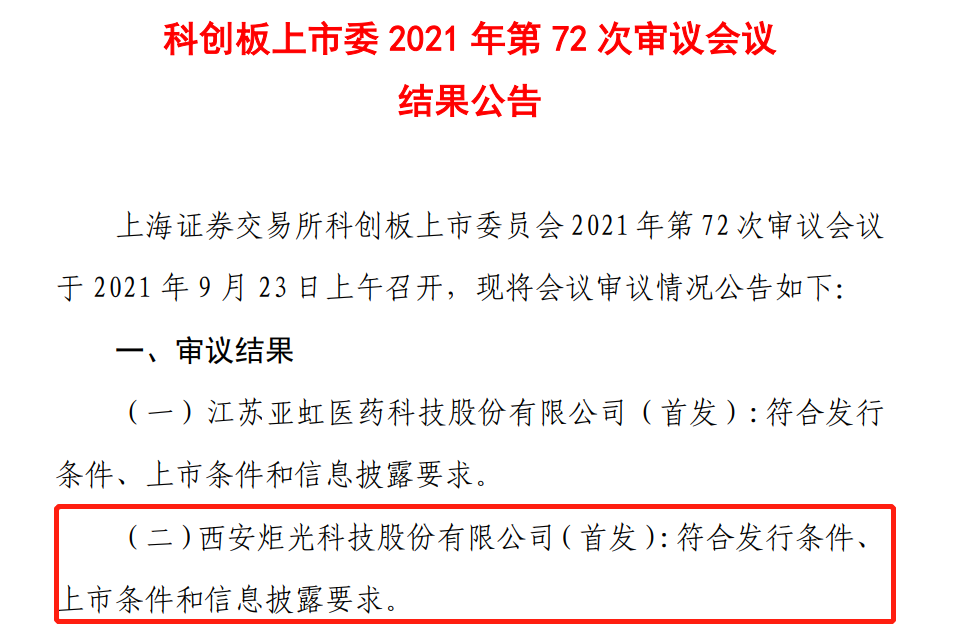 科创板上市委 2021 年第 72 次审议会议
结果公告

上海证券交易所科创板上市委员会 2021 年第 72 次审议会议于 2021 年 9 月 23 日上午召开，现将会议审议情况公告如下：

一、审议结果

（一）江苏亚虹医药科技股份有限公司（首发）：符合发行条件、上市条件和信息披露要求。

（二）西安炬光科技股份有限公司（首发）：符合发行条件、上市条件和信息披露要求。